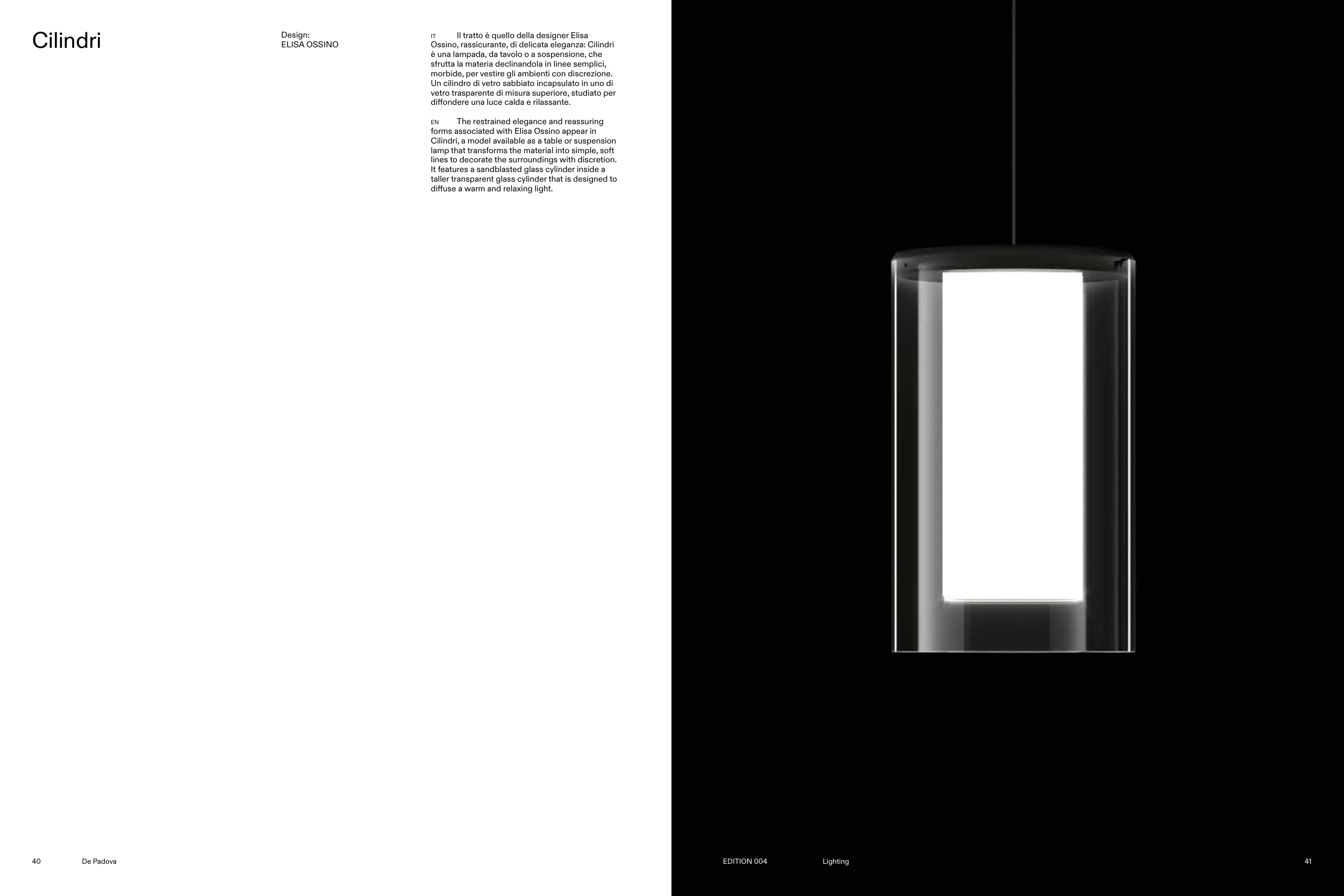 Cilindri

Design:
ELISA OSSINO

IT Il tratto è quello della designer Elisa Ossino, rassicurante, di delicata eleganza: Cilindri è una lampada, da tavolo o a sospensione, che sfrutta la materia declinandola in linee semplici, morbide, per vestire gli ambienti con discrezione. Un cilindro di vetro sabbiato incapsulato in uno di vetro trasparente di misura superiore, studiato per diffondere una luce calda e rilassante.

EN The restrained elegance and reassuring forms associated with Elisa Ossino appear in Cilindri, a model available as a table or suspension lamp that transforms the material into simple, soft lines to decorate the surroundings with discretion. It features a sandblasted glass cylinder inside a taller transparent glass cylinder that is designed to diffuse a warm and relaxing light.

40 De Padova

EDITION 004 Lighting 41